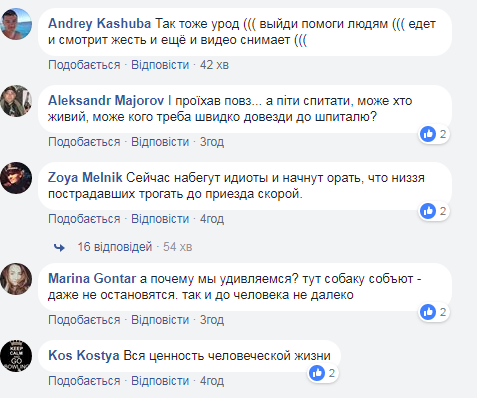 Andrey Kashuba Так тоже урод ((( выйди помоги людям ((( едет и смотрит жесть и ещё и видео снимает (((

Подобається · Відповісти · 42 хв

Aleksandr Majorov І проїхав повз... а піти спитати, може хто живий, може кого треба швидко довезди до шпиталю?

2

Подобається · Відповісти · 3год

Zoya Melnik Сейчас набегут идиоты и начнут орать, что низзя пострадавших трогать до приезда скорой.

2

Подобається · Відповісти · 4год

16 відповідей · 54 хв

Marina Gontar а почему мы удивляемся? тут собаку собьют - даже не остановятся. так и до человека не далеко

2

Подобається · Відповісти · 3год

KEEP CALM AND GO BOWLING

Kos Kostya Вся ценность человеческой жизни

2

Подобається · Відповісти · 4год